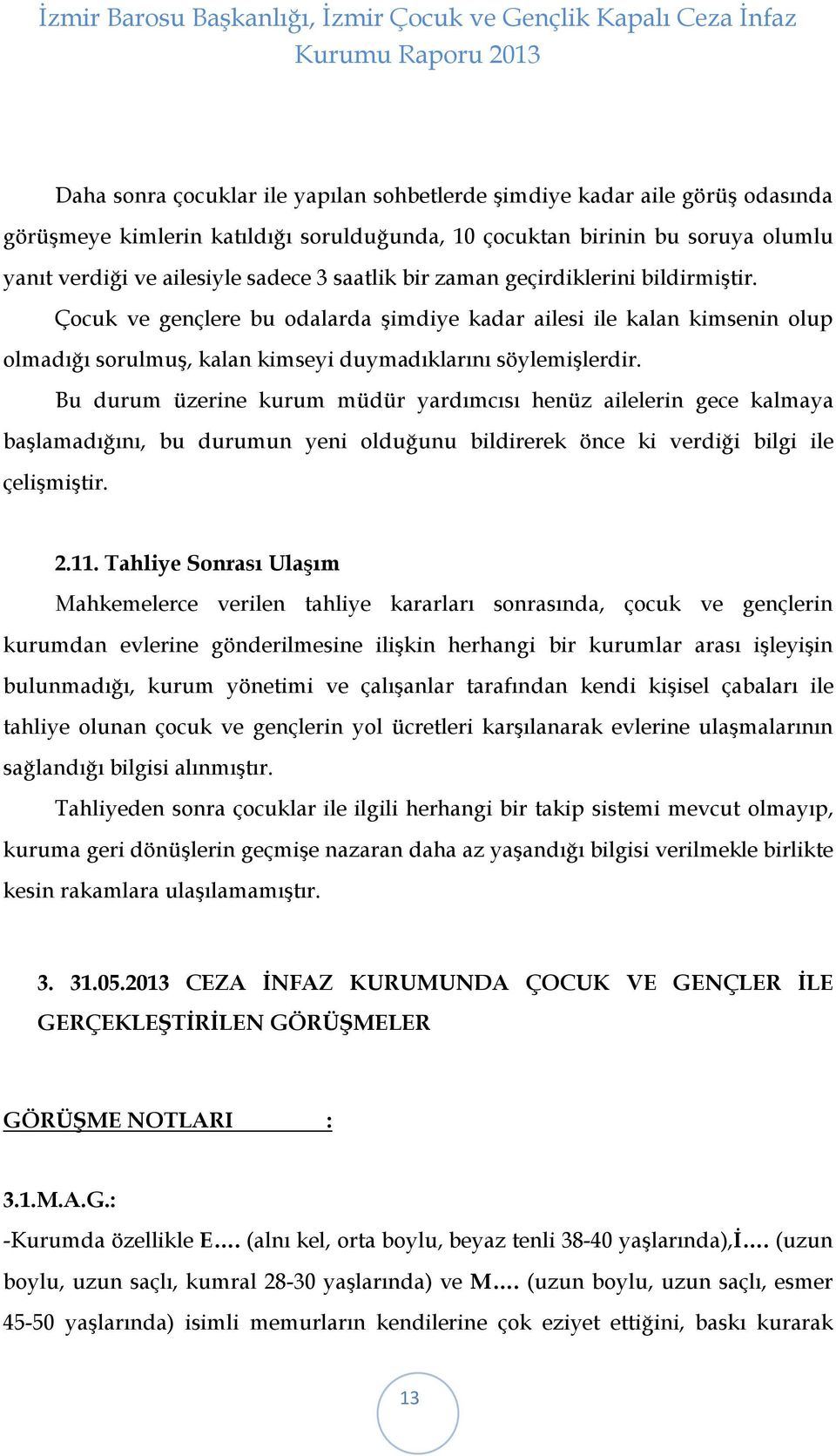 İzmir Barosu Başkanlığı, İzmir Çocuk ve Gençlik Kapalı Ceza İnfaz Kurumu Raporu 2013

Daha sonra çocuklar ile yapılan sohbetlerde şimdiye kadar aile görüş odasında görüşmeye kimlerin katıldığı sorulduğunda, 10 çocuktan birinin bu soruya olumlu yanıt verdiği ve ailesiyle sadece 3 saatlik bir zaman geçirdiklerini bildirmiştir.

Çocuk ve gençlere bu odalarda şimdiye kadar ailesi ile kalan kimsenin olup olmadığı sorulmuş, kalan kimseyi duymadıklarını söylemişlerdir.

Bu durum üzerine kurum müdür yardımcısı henüz ailelerin gece kalmaya başlamadığını, bu durumun yeni olduğunu bildirerek önce ki verdiği bilgi ile çelişmiştir.

2.11. Tahliye Sonrası Ulaşım

Mahkemelerce verilen tahliye kararları sonrasında, çocuk ve gençlerin kurumdan evlerine gönderilmesine ilişkin herhangi bir kurumlar arası işleyişin bulunmadığı, kurum yönetimi ve çalışanlar tarafından kendi kişisel çabaları ile tahliye olunan çocuk ve gençlerin yol ücretleri karşılanarak evlerine ulaşmalarının sağlandığı bilgisi alınmıştır.

Tahliyeden sonra çocuklar ile ilgili herhangi bir takip sistemi mevcut olmayıp, kuruma geri dönüşlerin geçmişe nazaran daha az yaşandığı bilgisi verilmekle birlikte kesin rakamlara ulaşılamamıştır.

3. 31.05.2013 CEZA İNFAZ KURUMUNDA ÇOCUK VE GENÇLER İLE GERÇEKLEŞTİRİLEN GÖRÜŞMELER

GÖRÜŞME NOTLARI :

3.1.M.A.G.:

-Kurumda özellikle E…. (alnı kel, orta boylu, beyaz tenli 38-40 yaşlarında),İ…. (uzun boylu, uzun saçlı, kumral 28-30 yaşlarında) ve M…. (uzun boylu, uzun saçlı, esmer 45-50 yaşlarında) isimli memurların kendilerine çok eziyet ettiğini, baskı kurarak

13